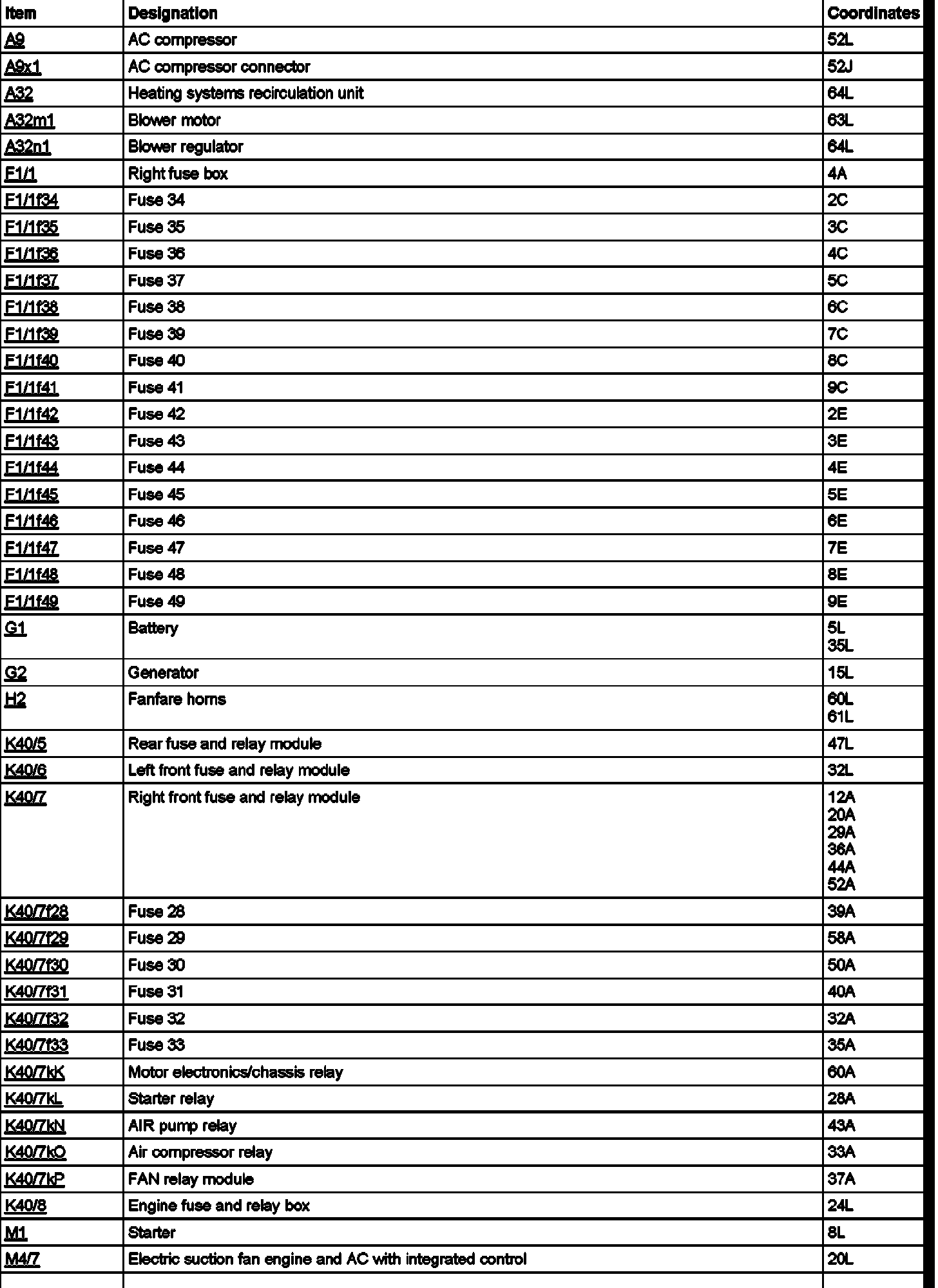 | Item | Designation | Coordinates |
|---|---|---|
| A9 | AC compressor | 52L |
| A9x1 | AC compressor connector | 52J |
| A32 | Heating systems recirculation unit | 64L |
| A32m1 | Blower motor | 63L |
| A32n1 | Blower regulator | 64L |
| F1/1 | Right fuse box | 4A |
| F1/1f34 | Fuse 34 | 2C |
| F1/1f35 | Fuse 35 | 3C |
| F1/1f36 | Fuse 36 | 4C |
| F1/1f37 | Fuse 37 | 5C |
| F1/1f38 | Fuse 38 | 6C |
| F1/1f39 | Fuse 39 | 7C |
| F1/1f40 | Fuse 40 | 8C |
| F1/1f41 | Fuse 41 | 9C |
| F1/1f42 | Fuse 42 | 2E |
| F1/1f43 | Fuse 43 | 3E |
| F1/1f44 | Fuse 44 | 4E |
| F1/1f45 | Fuse 45 | 5E |
| F1/1f46 | Fuse 46 | 6E |
| F1/1f47 | Fuse 47 | 7E |
| F1/1f48 | Fuse 48 | 8E |
| F1/1f49 | Fuse 49 | 9E |
| G1 | Battery | 5L 35L |
| G2 | Generator | 15L |
| H2 | Fanfare horns | 60L 61L |
| K40/5 | Rear fuse and relay module | 47L |
| K40/6 | Left front fuse and relay module | 32L |
| K40/7 | Right front fuse and relay module | 12A 20A 29A 36A 44A 52A |
| K40/7f28 | Fuse 28 | 39A |
| K40/7f29 | Fuse 29 | 58A |
| K40/7f30 | Fuse 30 | 50A |
| K40/7f31 | Fuse 31 | 40A |
| K40/7f32 | Fuse 32 | 32A |
| K40/7f33 | Fuse 33 | 35A |
| K40/7kK | Motor electronics/chassis relay | 60A |
| K40/7kL | Starter relay | 28A |
| K40/7kN | AIR pump relay | 43A |
| K40/7kO | Air compressor relay | 33A |
| K40/7kP | FAN relay module | 37A |
| K40/8 | Engine fuse and relay box | 24L |
| M1 | Starter | 8L |
| M4/7 | Electric suction fan engine and AC with integrated control | 20L |